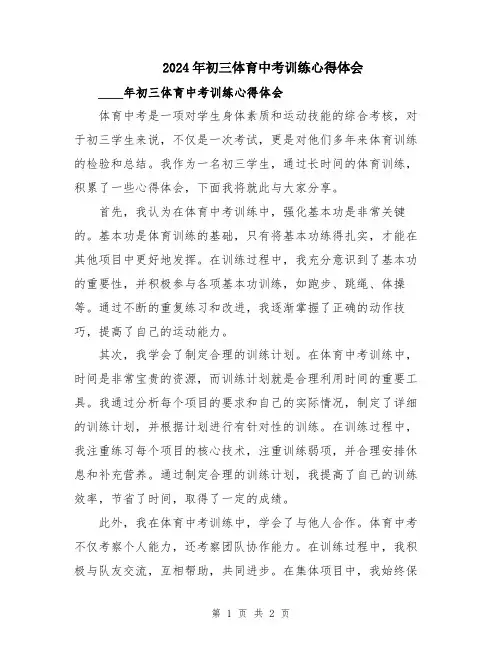 2024年初三体育中考训练心得体会

____年初三体育中考训练心得体会

体育中考是一项对学生身体素质和运动技能的综合考核，对于初三学生来说，不仅是一次考试，更是对他们多年来体育训练的检验和总结。我作为一名初三学生，通过长时间的体育训练，积累了一些心得体会，下面我将就此与大家分享。

首先，我认为在体育中考训练中，强化基本功是非常关键的。基本功是体育训练的基础，只有将基本功练得扎实，才能在其他项目中更好地发挥。在训练过程中，我充分意识到了基本功的重要性，并积极参与各项基本功训练，如跑步、跳绳、体操等。通过不断的重复练习和改进，我逐渐掌握了正确的动作技巧，提高了自己的运动能力。

其次，我学会了制定合理的训练计划。在体育中考训练中，时间是非常宝贵的资源，而训练计划就是合理利用时间的重要工具。我通过分析每个项目的要求和自己的实际情况，制定了详细的训练计划，并根据计划进行有针对性的训练。在训练过程中，我注重练习每个项目的核心技术，注重训练弱项，并合理安排休息和补充营养。通过制定合理的训练计划，我提高了自己的训练效率，节省了时间，取得了一定的成绩。

此外，我在体育中考训练中，学会了与他人合作。体育中考不仅考察个人能力，还考察团队协作能力。在训练过程中，我积极与队友交流，互相帮助，共同进步。在集体项目中，我始终保

第 1 页 共 2 页